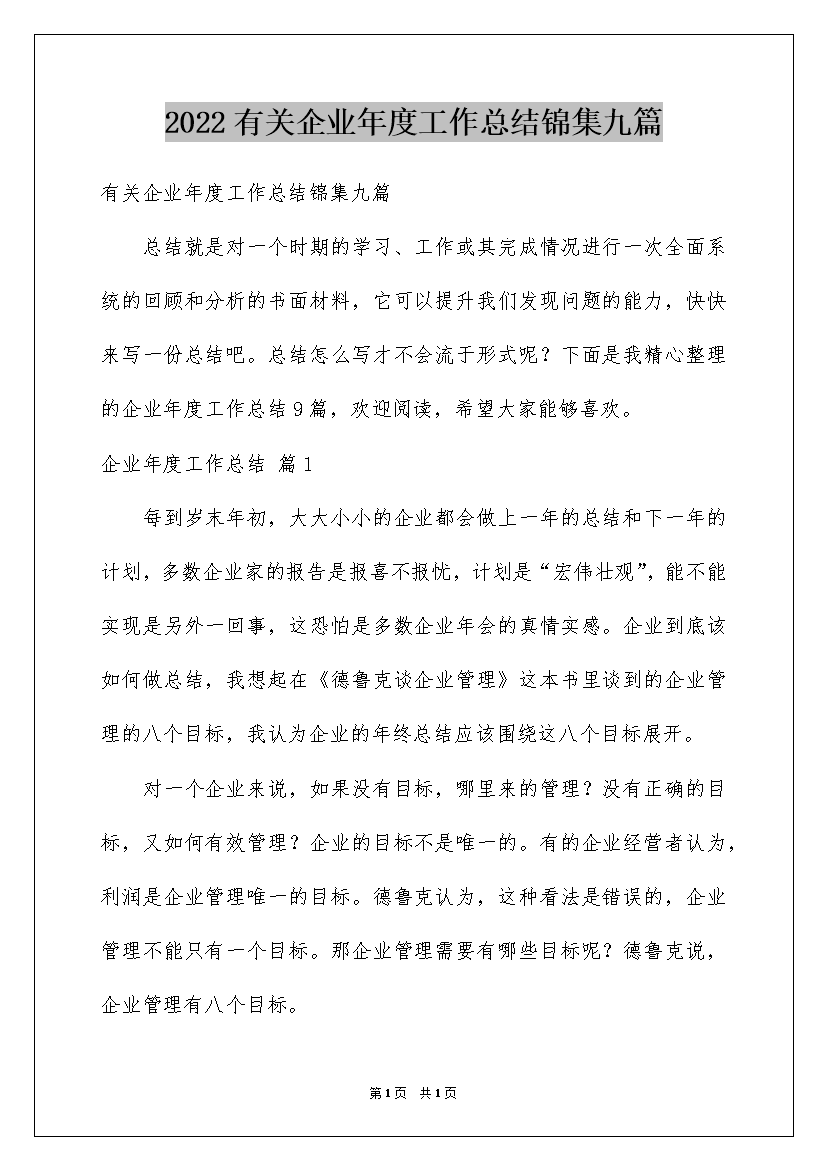 2022有关企业年度工作总结锦集九篇

有关企业年度工作总结锦集九篇

总结就是对一个时期的学习、工作或其完成情况进行一次全面系统的回顾和分析的书面材料，它可以提升我们发现问题的能力，快快来写一份总结吧。总结怎么写才不会流于形式呢？下面是我精心整理的企业年度工作总结9篇，欢迎阅读，希望大家能够喜欢。

企业年度工作总结 篇1

每到岁末年初，大大小小的企业都会做上一年的总结和下一年的计划，多数企业家的报告是报喜不报忧，计划是“宏伟壮观”，能不能实现是另外一回事，这恐怕是多数企业年会的真情实感。企业到底该如何做总结，我想起在《德鲁克谈企业管理》这本书里谈到的企业管理的八个目标，我认为企业的年终总结应该围绕这八个目标展开。

对一个企业来说，如果没有目标，哪里来的管理？没有正确的目标，又如何有效管理？企业的目标不是唯一的。有的企业经营者认为，利润是企业管理唯一的目标。德鲁克认为，这种看法是错误的，企业管理不能只有一个目标。那企业管理需要有哪些目标呢？德鲁克说，企业管理有八个目标。

第1页 共1页